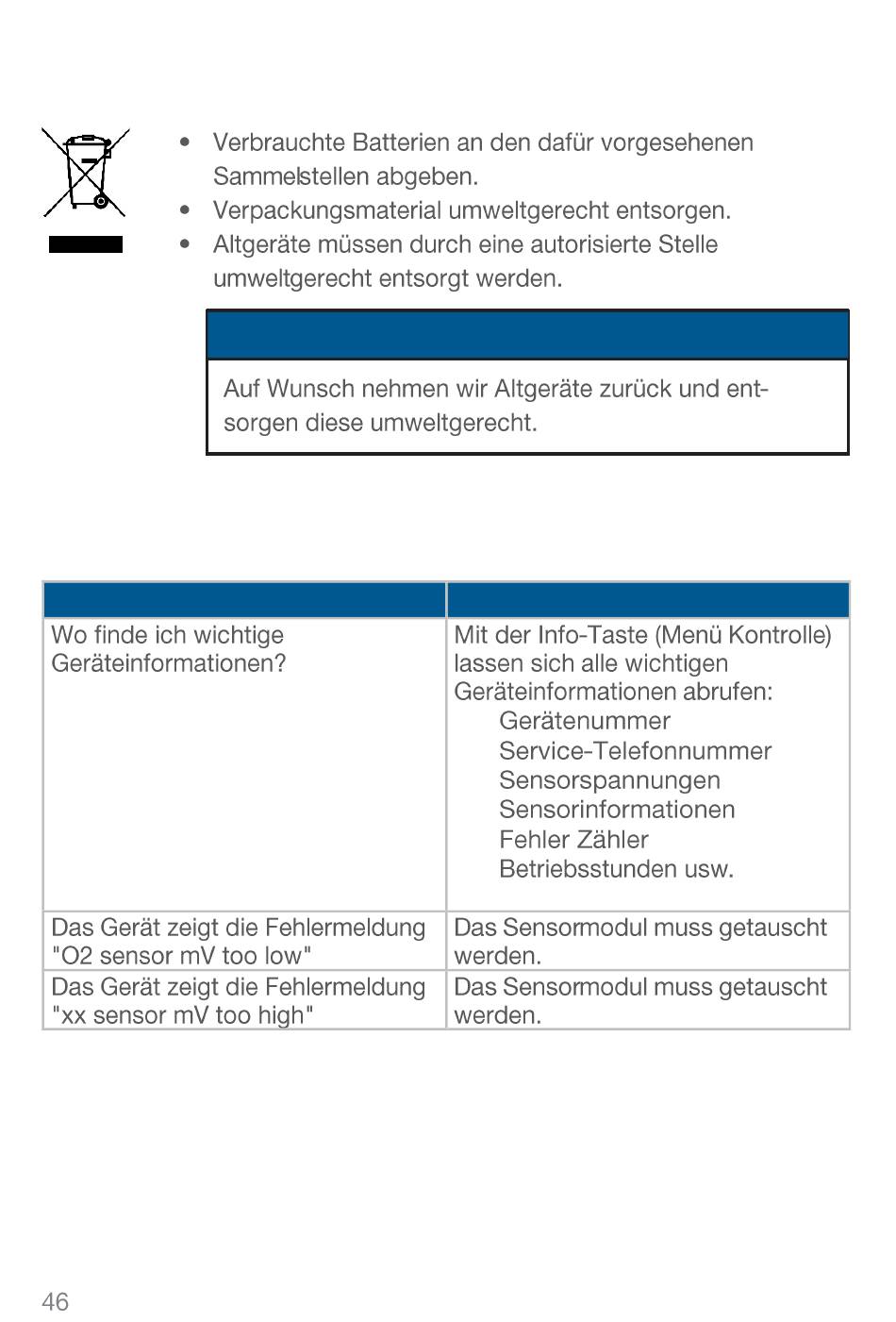 • Verbrauchte Batterien an den dafür vorgesehenen Sammelstellen abgeben.
• Verpackungsmaterial umweltgerecht entsorgen.
• Altgeräte müssen durch eine autorisierte Stelle umweltgerecht entsorgt werden.

Auf Wunsch nehmen wir Altgeräte zurück und entsorgen diese umweltgerecht.

| | |
|---|---|
| Wo finde ich wichtige Geräteinformationen? | Mit der Info-Taste (Menü Kontrolle) lassen sich alle wichtigen Geräteinformationen abrufen: Gerätenummer Service-Telefonnummer Sensorspannungen Sensorinformationen Fehler Zähler Betriebsstunden usw. |
| Das Gerät zeigt die Fehlermeldung "O2 sensor mV too low" | Das Sensormodul muss getauscht werden. |
| Das Gerät zeigt die Fehlermeldung "xx sensor mV too high" | Das Sensormodul muss getauscht werden. |

46